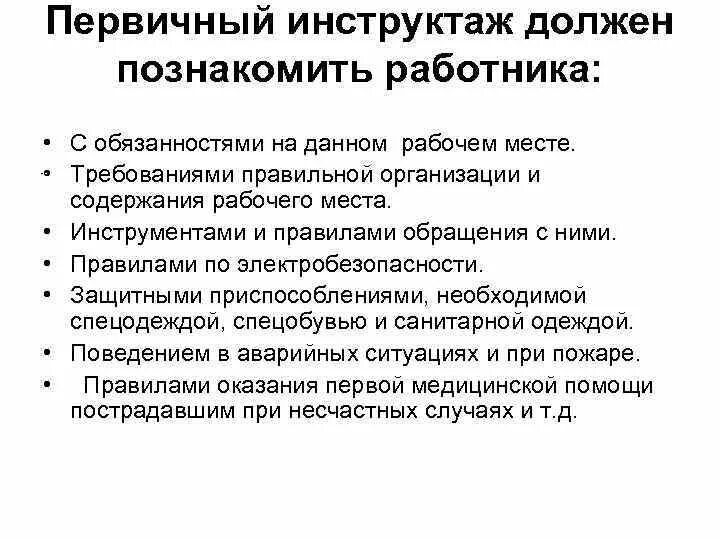 Первичный инструктаж должен познакомить работника:

• С обязанностями на данном рабочем месте.
• Требованиями правильной организации и содержания рабочего места.
• Инструментами и правилами обращения с ними.
• Правилами по электробезопасности.
• Защитными приспособлениями, необходимой спецодеждой, спецобувью и санитарной одеждой.
• Поведением в аварийных ситуациях и при пожаре.
• Правилами оказания первой медицинской помощи пострадавшим при несчастных случаях и т.д.